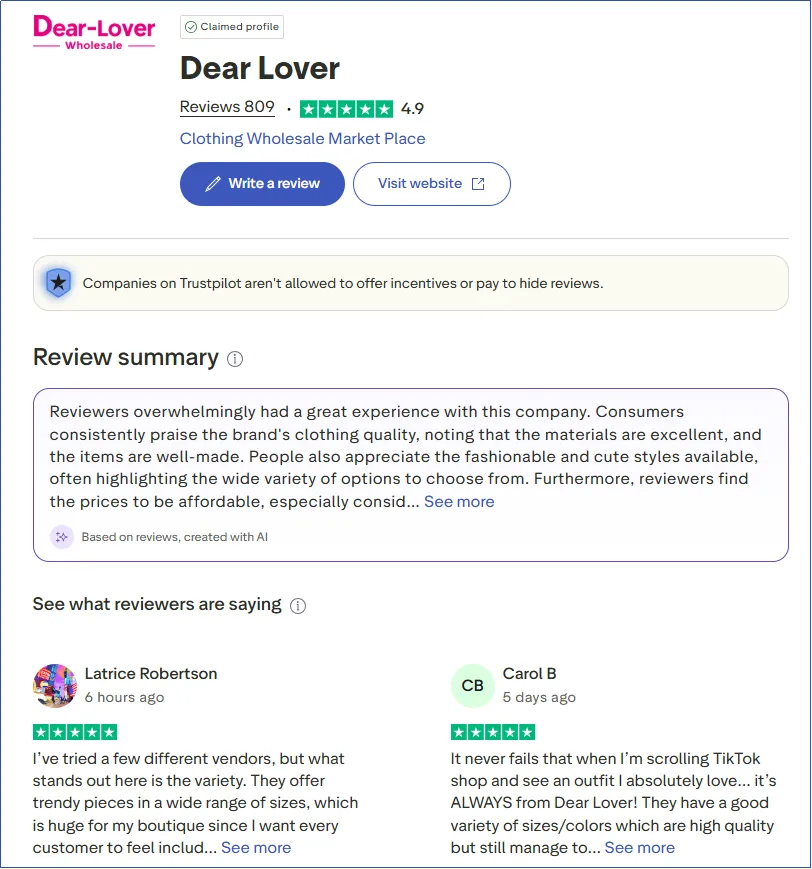 Dear-Lover
Wholesale

Claimed profile

Dear Lover

Reviews 809 · 4.9

Clothing Wholesale Market Place

Write a review

Visit website

Companies on Trustpilot aren't allowed to offer incentives or pay to hide reviews.

Review summary

Reviewers overwhelmingly had a great experience with this company. Consumers consistently praise the brand's clothing quality, noting that the materials are excellent, and the items are well-made. People also appreciate the fashionable and cute styles available, often highlighting the wide variety of options to choose from. Furthermore, reviewers find the prices to be affordable, especially consid... See more

Based on reviews, created with AI

See what reviewers are saying

Latrice Robertson
6 hours ago

I've tried a few different vendors, but what stands out here is the variety. They offer trendy pieces in a wide range of sizes, which is huge for my boutique since I want every customer to feel includ... See more

CB
Carol B
5 days ago

It never fails that when I'm scrolling TikTok shop and see an outfit I absolutely love... it's ALWAYS from Dear Lover! They have a good variety of sizes/colors which are high quality but still manage to... See more